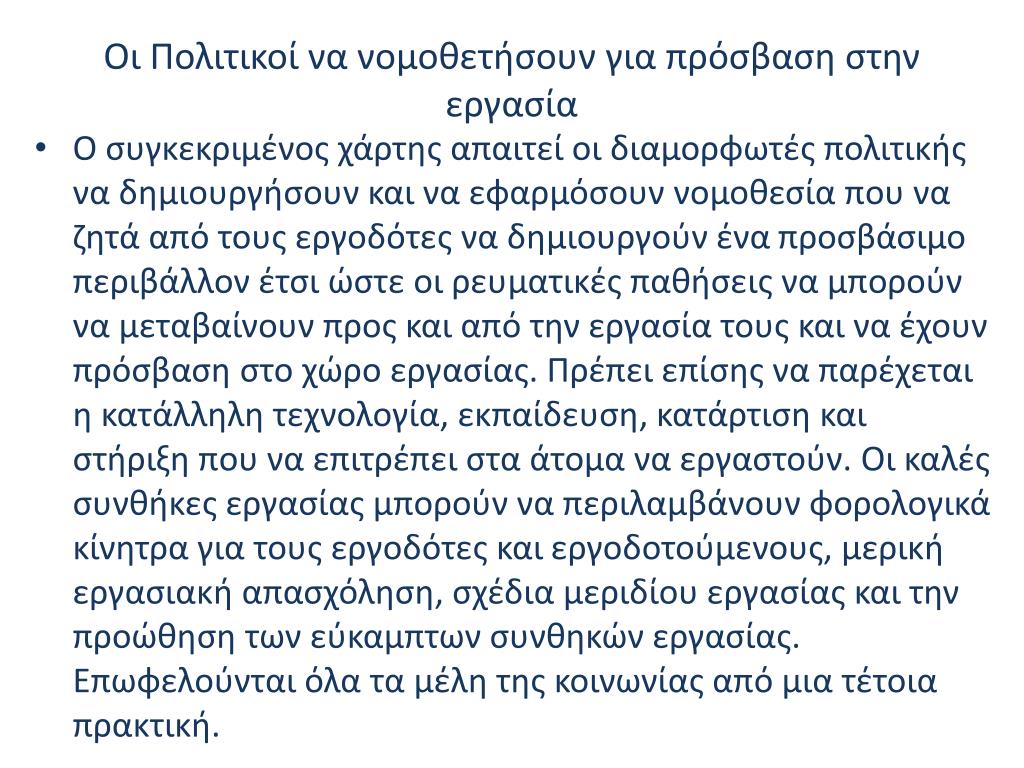 Οι Πολιτικοί να νομοθετήσουν για πρόσβαση στην εργασία

• Ο συγκεκριμένος χάρτης απαιτεί οι διαμορφωτές πολιτικής να δημιουργήσουν και να εφαρμόσουν νομοθεσία που να ζητά από τους εργοδότες να δημιουργούν ένα προσβάσιμο περιβάλλον έτσι ώστε οι ρευματικές παθήσεις να μπορούν να μεταβαίνουν προς και από την εργασία τους και να έχουν πρόσβαση στο χώρο εργασίας. Πρέπει επίσης να παρέχεται η κατάλληλη τεχνολογία, εκπαίδευση, κατάρτιση και στήριξη που να επιτρέπει στα άτομα να εργαστούν. Οι καλές συνθήκες εργασίας μπορούν να περιλαμβάνουν φορολογικά κίνητρα για τους εργοδότες και εργοδοτούμενους, μερική εργασιακή απασχόληση, σχέδια μεριδίου εργασίας και την προώθηση των εύκαμπτων συνθηκών εργασίας. Επωφελούνται όλα τα μέλη της κοινωνίας από μια τέτοια πρακτική.